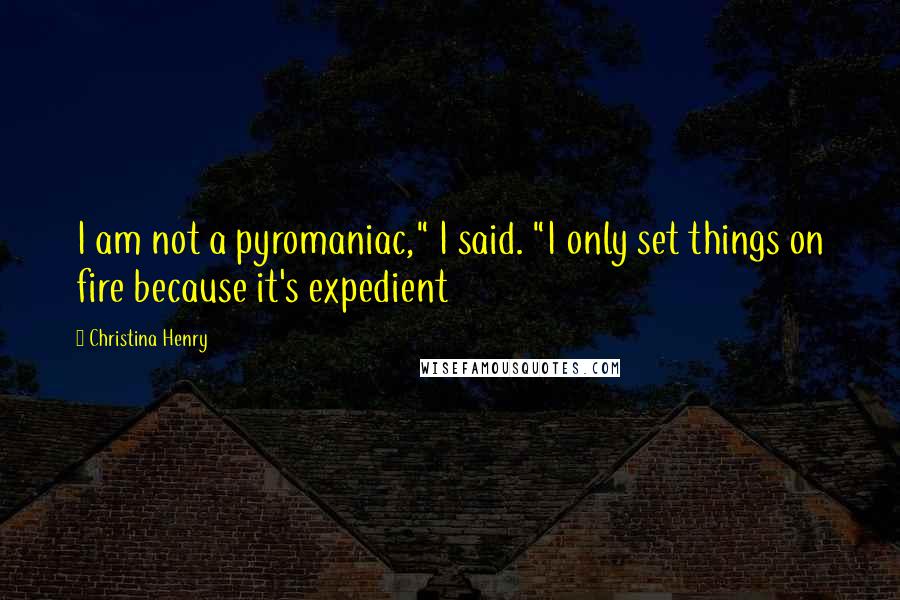 I am not a pyromaniac," I said. "I only set things on fire because it's expedient

Christina Henry

WISEFAMOUSQUOTES.COM